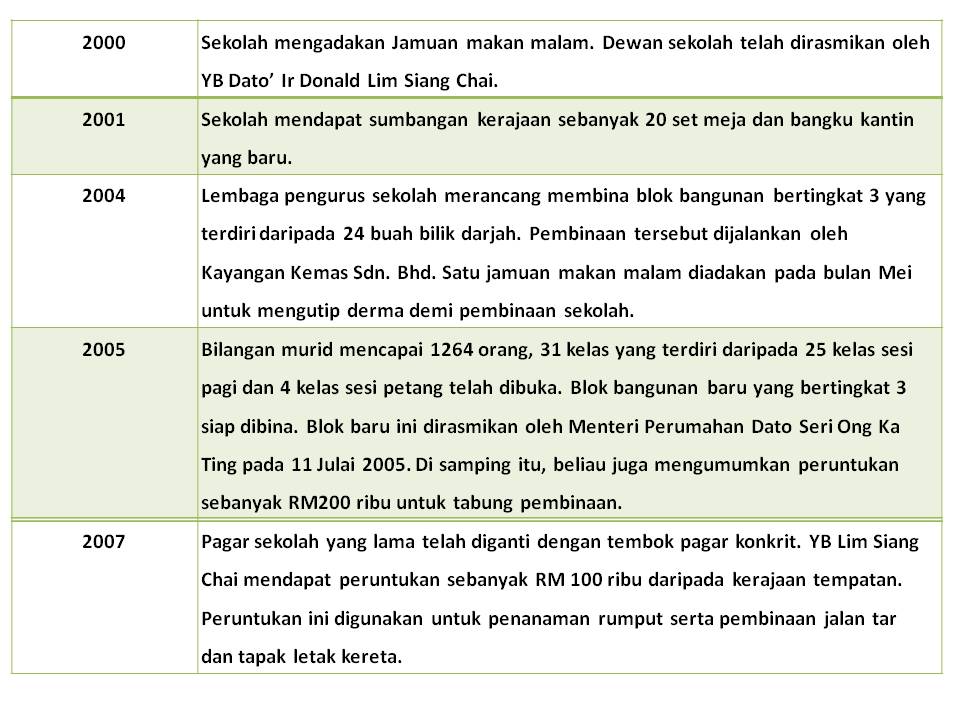 | | |
|---|---|
| 2000 | Sekolah mengadakan Jamuan makan malam. Dewan sekolah telah dirasmikan oleh YB Dato' Ir Donald Lim Siang Chai. |
| 2001 | Sekolah mendapat sumbangan kerajaan sebanyak 20 set meja dan bangku kantin yang baru. |
| 2004 | Lembaga pengurus sekolah merancang membina blok bangunan bertingkat 3 yang terdiri daripada 24 buah bilik darjah. Pembinaan tersebut dijalankan oleh Kayangan Kemas Sdn. Bhd. Satu jamuan makan malam diadakan pada bulan Mei untuk mengutip derma demi pembinaan sekolah. |
| 2005 | Bilangan murid mencapai 1264 orang, 31 kelas yang terdiri daripada 25 kelas sesi pagi dan 4 kelas sesi petang telah dibuka. Blok bangunan baru yang bertingkat 3 siap dibina. Blok baru ini dirasmikan oleh Menteri Perumahan Dato Seri Ong Ka Ting pada 11 Julai 2005. Di samping itu, beliau juga mengumumkan peruntukan sebanyak RM200 ribu untuk tabung pembinaan. |
| 2007 | Pagar sekolah yang lama telah diganti dengan tembok pagar konkrit. YB Lim Siang Chai mendapat peruntukan sebanyak RM 100 ribu daripada kerajaan tempatan. Peruntukan ini digunakan untuk penanaman rumput serta pembinaan jalan tar dan tapak letak kereta. |